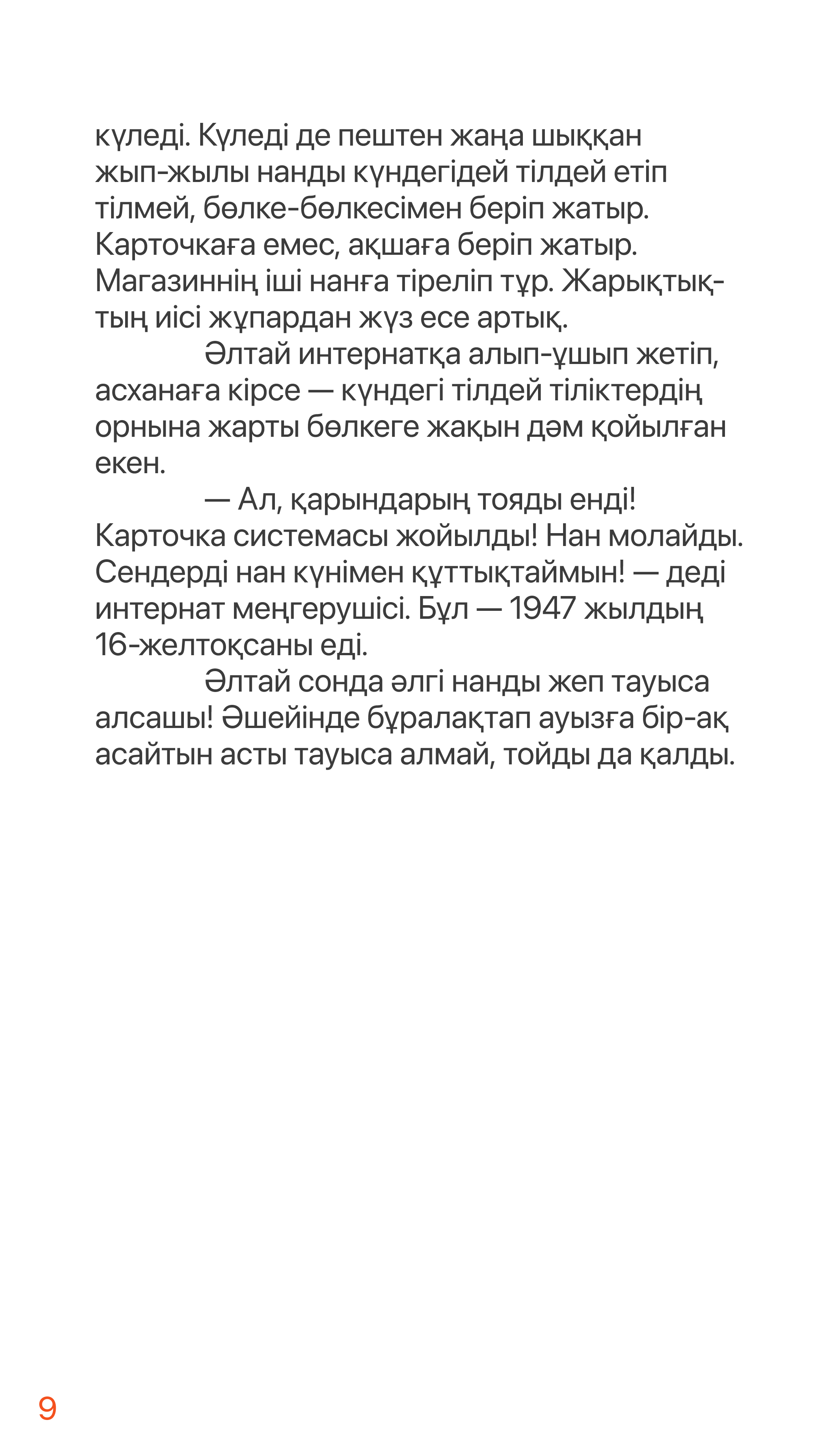 күледі. Күледі де пештен жаңа шыққан жып-жылы нанды күндегідей тілдей етіп тілмей, бөлке-бөлкесімен беріп жатыр. Карточкаға емес, ақшаға беріп жатыр. Магазиннің іші нанға тіреліп тұр. Жарықтықтың иісі жұпардан жүз есе артық.

Әлтай интернатқа алып-ұшып жетіп, асханаға кірсе — күндегі тілдей тіліктердің орнына жарты бөлкеге жақын дәм қойылған екен.

— Ал, қарындарың тояды енді! Карточка системасы жойылды! Нан молайды. Сендерді нан күнімен құттықтаймын! — деді интернат меңгерушісі. Бұл — 1947 жылдың 16-желтоқсаны еді.

Әлтай сонда әлгі нанды жеп тауыса алсашы! Әшейінде бұралақтап ауызға бір-ақ асайтын асты тауыса алмай, тойды да қалды.

9